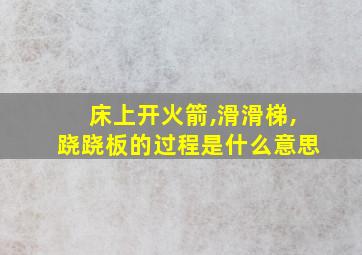 床上开火箭,滑滑梯,
跷跷板的过程是什么意思